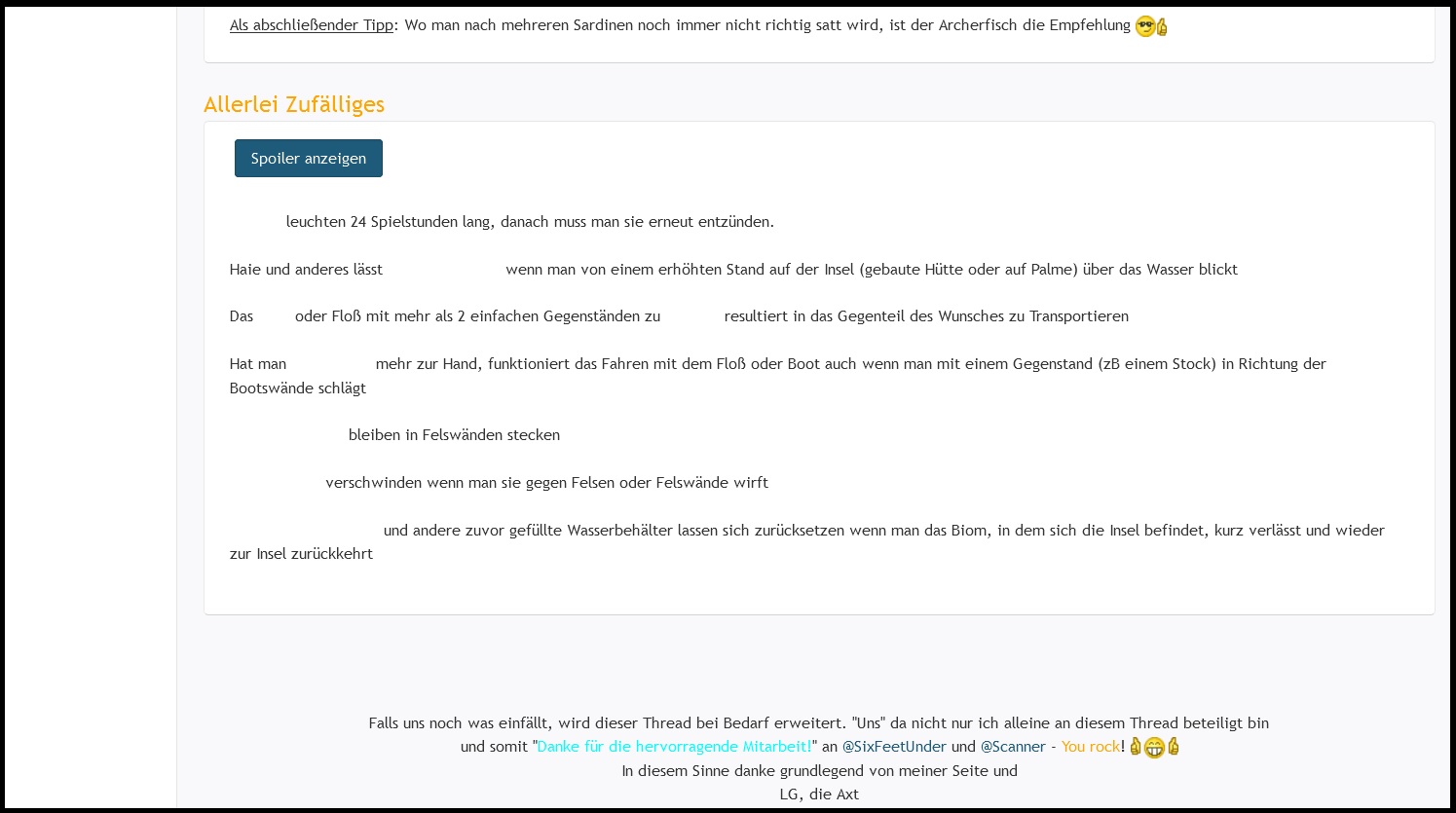 Als abschließender Tipp: Wo man nach mehreren Sardinen noch immer nicht richtig satt wird, ist der Archerfisch die Empfehlung

Allerlei Zufälliges

Spoiler anzeigen

leuchten 24 Spielstunden lang, danach muss man sie erneut entzünden.

Haie und anderes lässt wenn man von einem erhöhten Stand auf der Insel (gebaute Hütte oder auf Palme) über das Wasser blickt

Das oder Floß mit mehr als 2 einfachen Gegenständen zu resultiert in das Gegenteil des Wunsches zu Transportieren

Hat man mehr zur Hand, funktioniert das Fahren mit dem Floß oder Boot auch wenn man mit einem Gegenstand (zB einem Stock) in Richtung der Bootswände schlägt

bleiben in Felswänden stecken

verschwinden wenn man sie gegen Felsen oder Felswände wirft

und andere zuvor gefüllte Wasserbehälter lassen sich zurücksetzen wenn man das Biom, in dem sich die Insel befindet, kurz verlässt und wieder zur Insel zurückkehrt

Falls uns noch was einfällt, wird dieser Thread bei Bedarf erweitert. "Uns" da nicht nur ich alleine an diesem Thread beteiligt bin und somit "Danke für die hervorragende Mitarbeit!" an @SixFeetUnder und @Scanner - You rock!
In diesem Sinne danke grundlegend von meiner Seite und
LG, die Axt